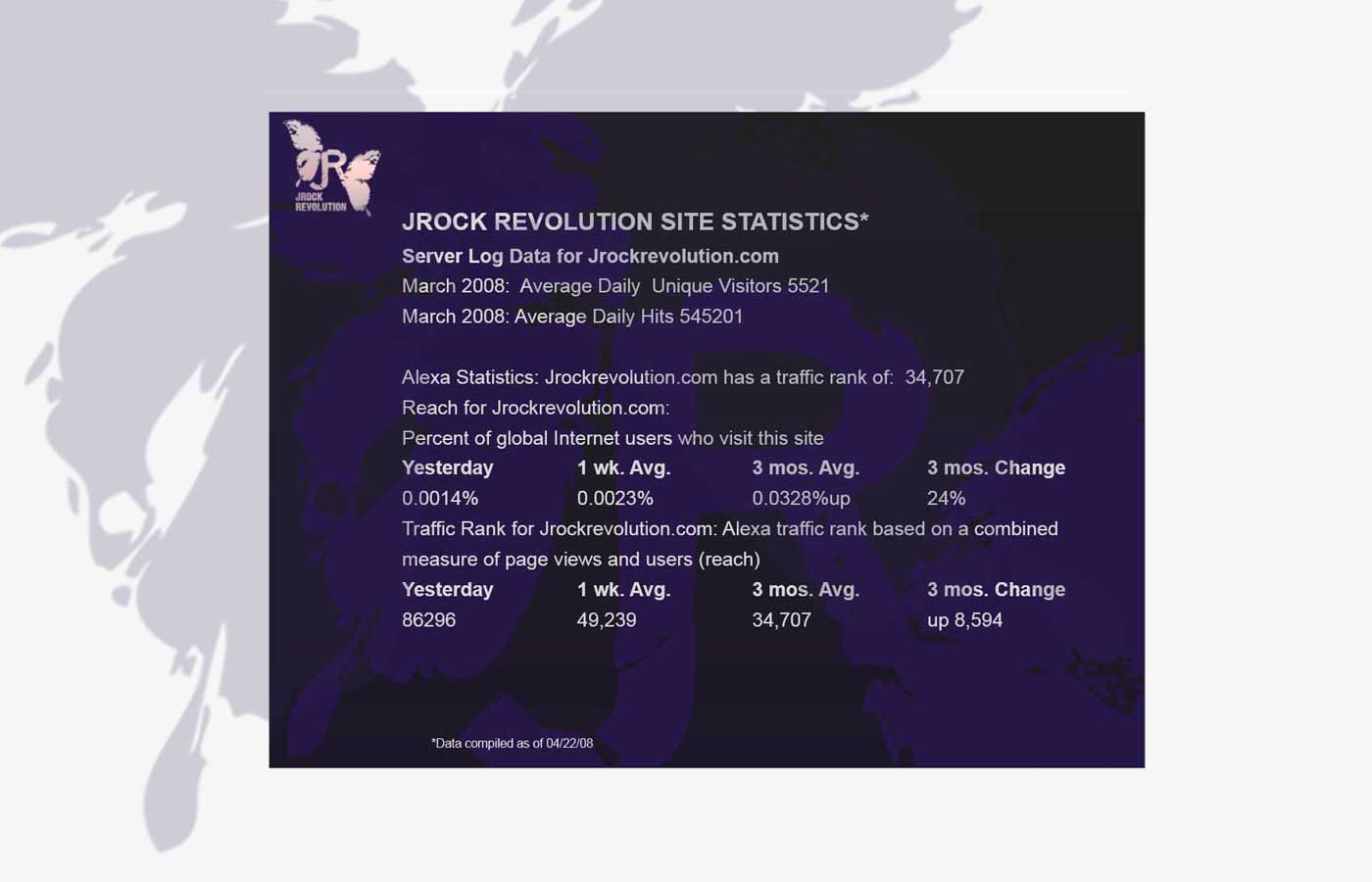 JROCK REVOLUTION

JROCK REVOLUTION SITE STATISTICS*

Server Log Data for Jrockrevolution.com

March 2008: Average Daily Unique Visitors 5521

March 2008: Average Daily Hits 545201

Alexa Statistics: Jrockrevolution.com has a traffic rank of: 34,707

Reach for Jrockrevolution.com:

Percent of global Internet users who visit this site

| Yesterday | 1 wk. Avg. | 3 mos. Avg. | 3 mos. Change |
|---|---|---|---|
| 0.0014% | 0.0023% | 0.0328%up | 24% |

Traffic Rank for Jrockrevolution.com: Alexa traffic rank based on a combined measure of page views and users (reach)

| Yesterday | 1 wk. Avg. | 3 mos. Avg. | 3 mos. Change |
|---|---|---|---|
| 86296 | 49,239 | 34,707 | up 8,594 |

*Data compiled as of 04/22/08